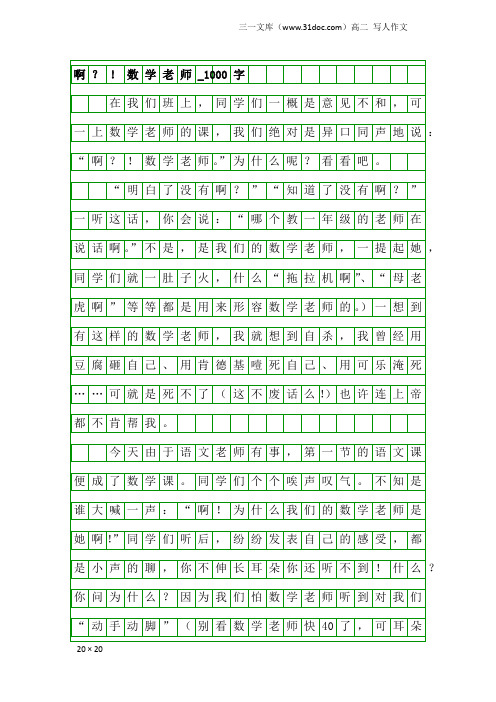 三一文库（www.31doc.com）高二 写人作文

啊？！数学老师_1000字

在我们班上，同学们一概是意见不和，可一上数学老师的课，我们绝对是异口同声地说：“啊？！数学老师。”为什么呢？看看吧。

“明白了没有啊？”“知道了没有啊？”一听这话，你会说：“哪个教一年级的老师在说话啊。”不是，是我们的数学老师，一提起她，同学们就一肚子火，什么“拖拉机啊”、“母老虎啊”等等都是用来形容数学老师的。）一想到有这样的数学老师，我就想到自杀，我曾经用豆腐砸自己、用肯德基噎死自己、用可乐淹死……可就是死不了（这不废话么!）也许连上帝都不肯帮我。

今天由于语文老师有事，第一节的语文课便成了数学课。同学们个个唉声叹气。不知是谁大喊一声：“啊！为什么我们的数学老师是她啊!”同学们听后，纷纷发表自己的感受，都是小声的聊，你不伸长耳朵你还听不到！什么？你问为什么？因为我们怕数学老师听到对我们“动手动脚”（别看数学老师快40了，可耳朵

20×20